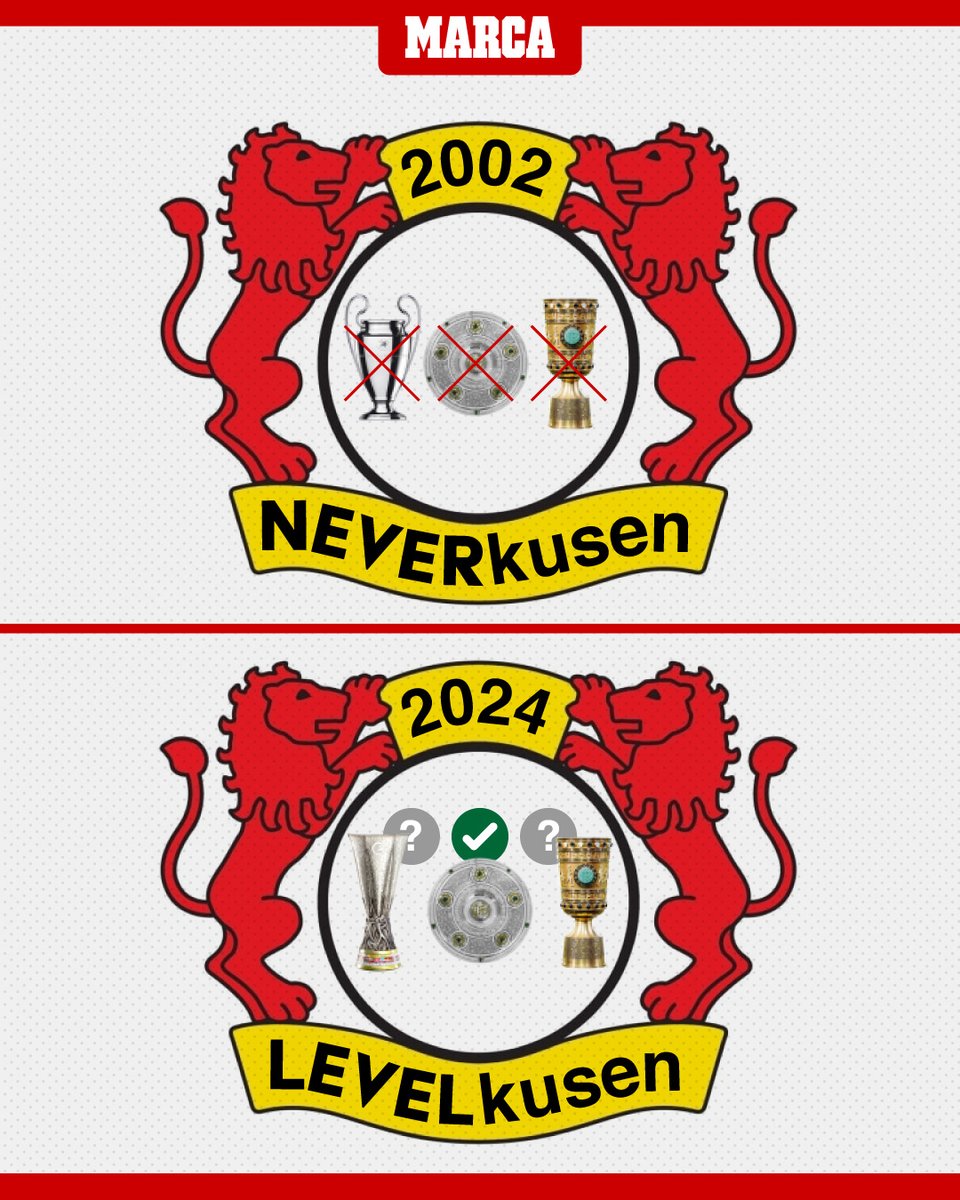 MARCA

2002

NEVERkusen

2024

?
?

LEVELkusen